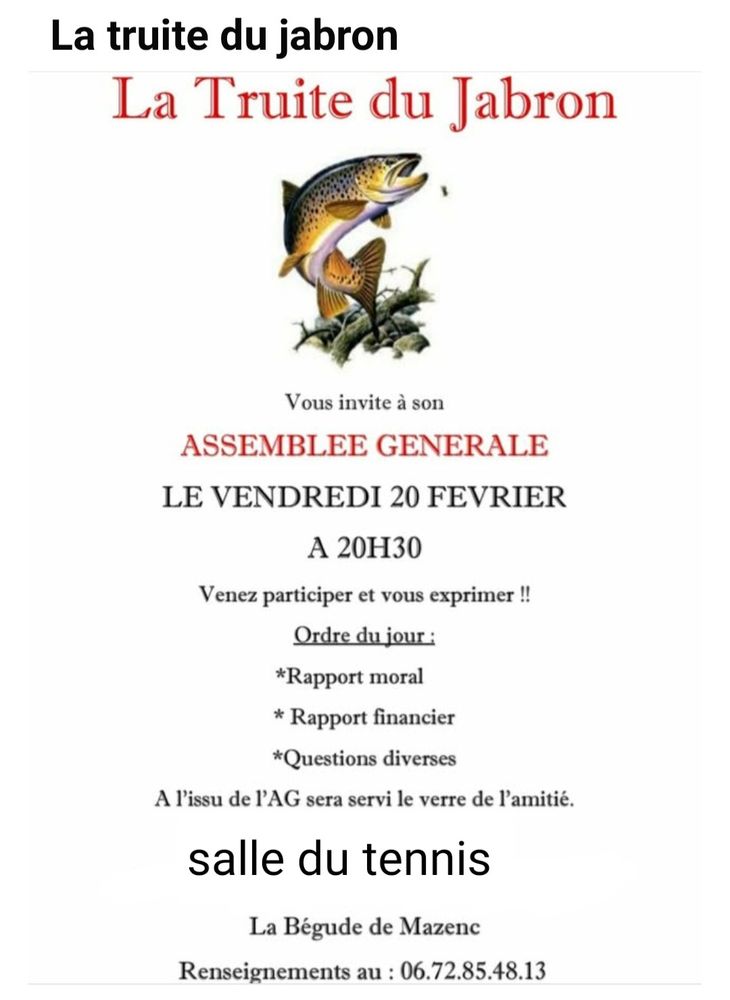 La truite du jabron

La Truite du Jabron

Vous invite à son

ASSEMBLEE GENERALE

LE VENDREDI 20 FEVRIER

A 20H30

Venez participer et vous exprimer !!

Ordre du jour :

*Rapport moral

* Rapport financier

*Questions diverses

A l'issu de l'AG sera servi le verre de l'amitié.

salle du tennis

La Bégude de Mazenc

Renseignements au : 06.72.85.48.13